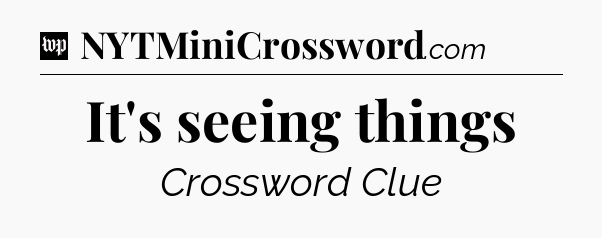 wp NYTMiniCrossword.com

It's seeing things

Crossword Clue